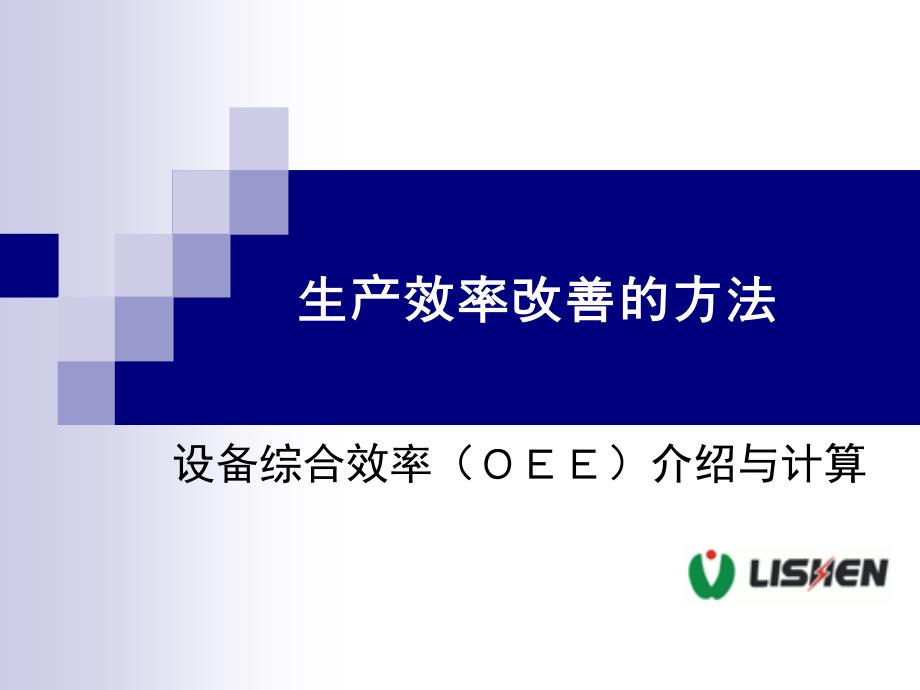 生产效率改善的方法

设备综合效率（ＯＥＥ）介绍与计算

LISHEN